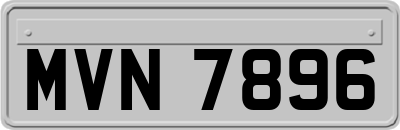 MVN 7896